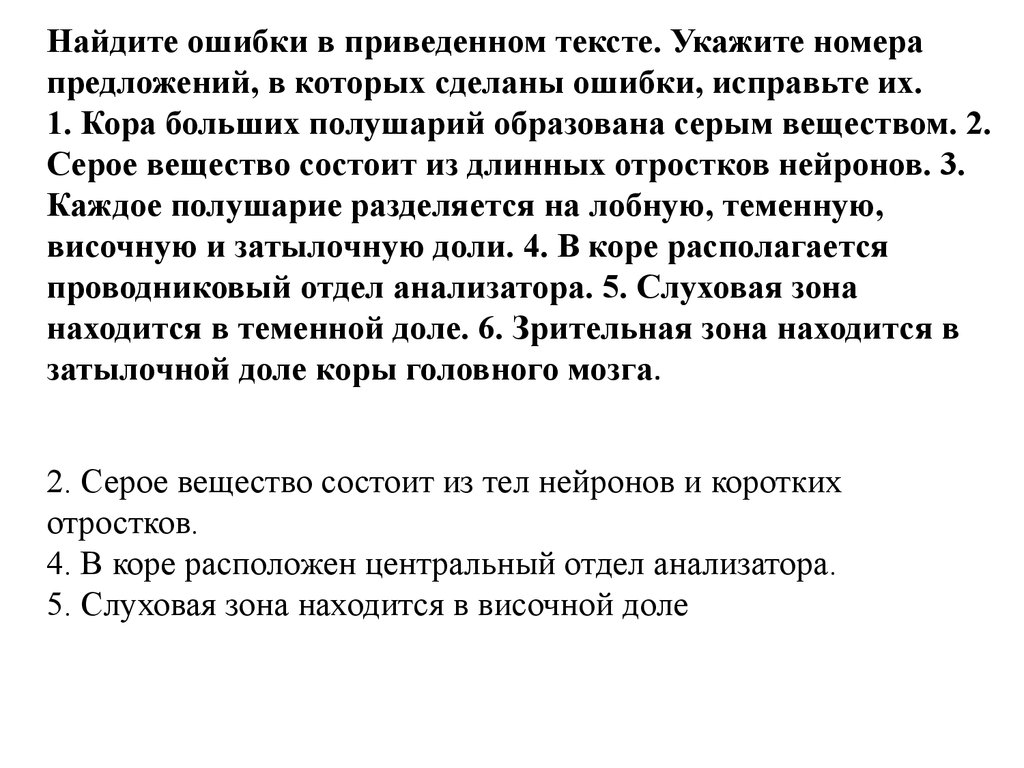 Найдите ошибки в приведенном тексте. Укажите номера предложений, в которых сделаны ошибки, исправьте их.
1. Кора больших полушарий образована серым веществом. 2. Серое вещество состоит из длинных отростков нейронов. 3. Каждое полушарие разделяется на лобную, теменную, височную и затылочную доли. 4. В коре располагается проводниковый отдел анализатора. 5. Слуховая зона находится в теменной доле. 6. Зрительная зона находится в затылочной доле коры головного мозга.

2. Серое вещество состоит из тел нейронов и коротких отростков.
4. В коре расположен центральный отдел анализатора.
5. Слуховая зона находится в височной доле